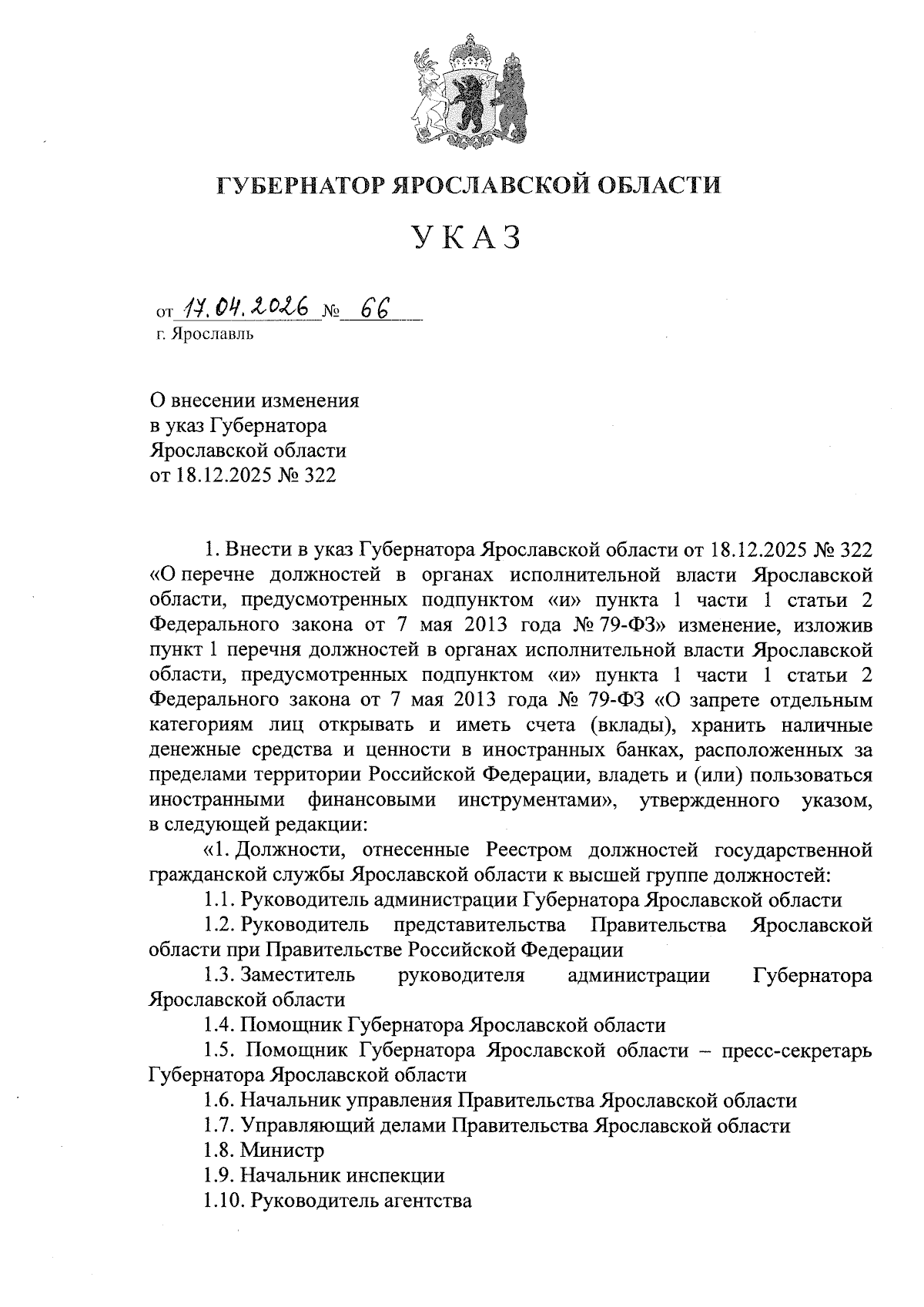 ГУБЕРНАТОР ЯРОСЛАВСКОЙ ОБЛАСТИ

УКАЗ

от 17.04.2026 № 66
г. Ярославль

О внесении изменения
в указ Губернатора
Ярославской области
от 18.12.2025 № 322

1. Внести в указ Губернатора Ярославской области от 18.12.2025 № 322 «О перечне должностей в органах исполнительной власти Ярославской области, предусмотренных подпунктом «и» пункта 1 части 1 статьи 2 Федерального закона от 7 мая 2013 года № 79-ФЗ» изменение, изложив пункт 1 перечня должностей в органах исполнительной власти Ярославской области, предусмотренных подпунктом «и» пункта 1 части 1 статьи 2 Федерального закона от 7 мая 2013 года № 79-ФЗ «О запрете отдельным категориям лиц открывать и иметь счета (вклады), хранить наличные денежные средства и ценности в иностранных банках, расположенных за пределами территории Российской Федерации, владеть и (или) пользоваться иностранными финансовыми инструментами», утвержденного указом, в следующей редакции:

«1. Должности, отнесенные Реестром должностей государственной гражданской службы Ярославской области к высшей группе должностей:

1.1. Руководитель администрации Губернатора Ярославской области

1.2. Руководитель представительства Правительства Ярославской области при Правительстве Российской Федерации

1.3. Заместитель руководителя администрации Губернатора Ярославской области

1.4. Помощник Губернатора Ярославской области

1.5. Помощник Губернатора Ярославской области – пресс-секретарь Губернатора Ярославской области

1.6. Начальник управления Правительства Ярославской области

1.7. Управляющий делами Правительства Ярославской области

1.8. Министр

1.9. Начальник инспекции

1.10. Руководитель агентства